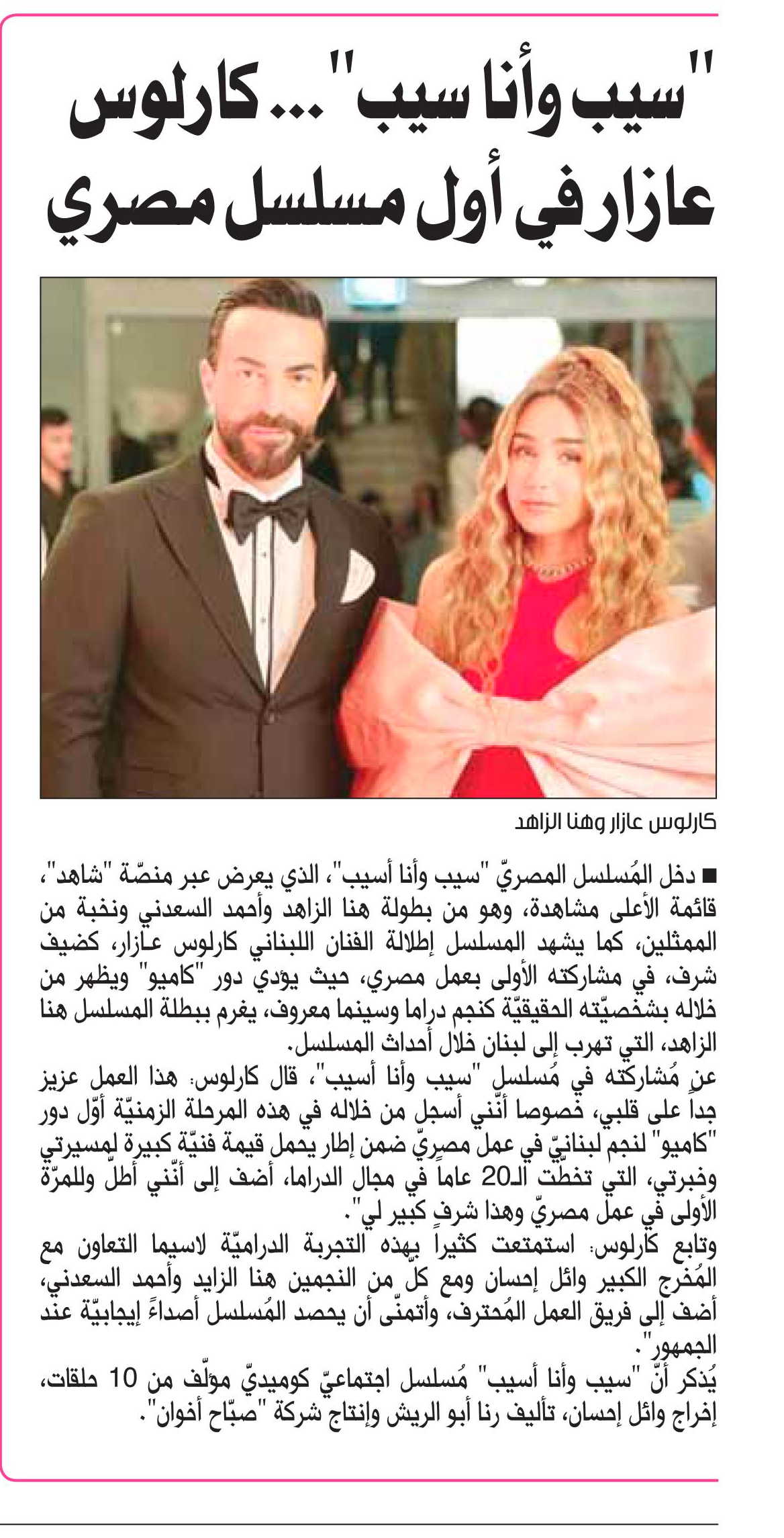 "سيب وأنا سيب"... كارلوس عازار في أول مسلسل مصري

كارلوس عازار وهنا الزاهد

■ دخل المُسلسل المصريّ "سيب وأنا أسيب"، الذي يعرض عبر منصّة "شاهد"، قائمة الأعلى مشاهدة، وهو من بطولة هنا الزاهد وأحمد السعدني ونخبة من الممثلين، كما يشهد المسلسل إطلالة الفنان اللبناني كارلوس عازار، كضيف شرف، في مشاركته الأولى بعمل مصري، حيث يؤدي دور "كاميو" ويظهر من خلاله بشخصيّته الحقيقيّة كنجم دراما وسينما معروف، يغرم ببطلة المسلسل هنا الزاهد، التي تهرب إلى لبنان خلال أحداث المسلسل.
عن مُشاركته في مُسلسل "سيب وأنا أسيب"، قال كارلوس: هذا العمل عزيز جداً على قلبي، خصوصا أنّني أسجل من خلاله في هذه المرحلة الزمنيّة أوّل دور "كاميو" لنجم لبنانيّ في عمل مصريّ ضمن إطار يحمل قيمة فنيّة كبيرة لمسيرتي وخبرتي، التي تخطّت الـ20 عاماً في مجال الدراما، أضف إلى أنّني أطلّ وللمرّة الأولى في عمل مصريّ وهذا شرف كبير لي".
وتابع كارلوس: استمتعت كثيراً بهذه التجربة الدراميّة لاسيما التعاون مع المُخرج الكبير وائل إحسان ومع كلّ من النجمين هنا الزايد وأحمد السعدني، أضف إلى فريق العمل المُحترف، وأتمنّى أن يحصد المُسلسل أصداءً إيجابيّة عند الجمهور".
يُذكر أنّ "سيب وأنا أسيب" مُسلسل اجتماعيّ كوميديّ مؤلّف من 10 حلقات، إخراج وائل إحسان، تأليف رنا أبو الريش وإنتاج شركة "صبّاح أخوان".